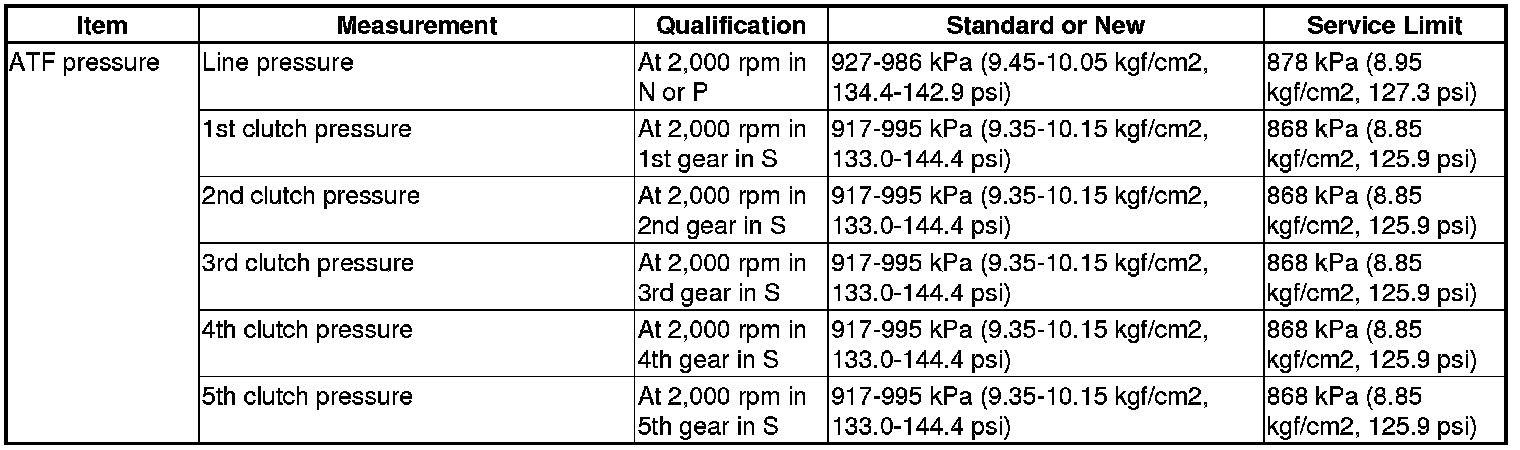 | Item | Measurement | Qualification | Standard or New | Service Limit |
|---|---|---|---|---|
| ATF pressure | Line pressure | At 2,000 rpm in N or P | 927-986 kPa (9.45-10.05 kgf/cm2, 134.4-142.9 psi) | 878 kPa (8.95 kgf/cm2, 127.3 psi) |
| | 1st clutch pressure | At 2,000 rpm in 1st gear in S | 917-995 kPa (9.35-10.15 kgf/cm2, 133.0-144.4 psi) | 868 kPa (8.85 kgf/cm2, 125.9 psi) |
| | 2nd clutch pressure | At 2,000 rpm in 2nd gear in S | 917-995 kPa (9.35-10.15 kgf/cm2, 133.0-144.4 psi) | 868 kPa (8.85 kgf/cm2, 125.9 psi) |
| | 3rd clutch pressure | At 2,000 rpm in 3rd gear in S | 917-995 kPa (9.35-10.15 kgf/cm2, 133.0-144.4 psi) | 868 kPa (8.85 kgf/cm2, 125.9 psi) |
| | 4th clutch pressure | At 2,000 rpm in 4th gear in S | 917-995 kPa (9.35-10.15 kgf/cm2, 133.0-144.4 psi) | 868 kPa (8.85 kgf/cm2, 125.9 psi) |
| | 5th clutch pressure | At 2,000 rpm in 5th gear in S | 917-995 kPa (9.35-10.15 kgf/cm2, 133.0-144.4 psi) | 868 kPa (8.85 kgf/cm2, 125.9 psi) |